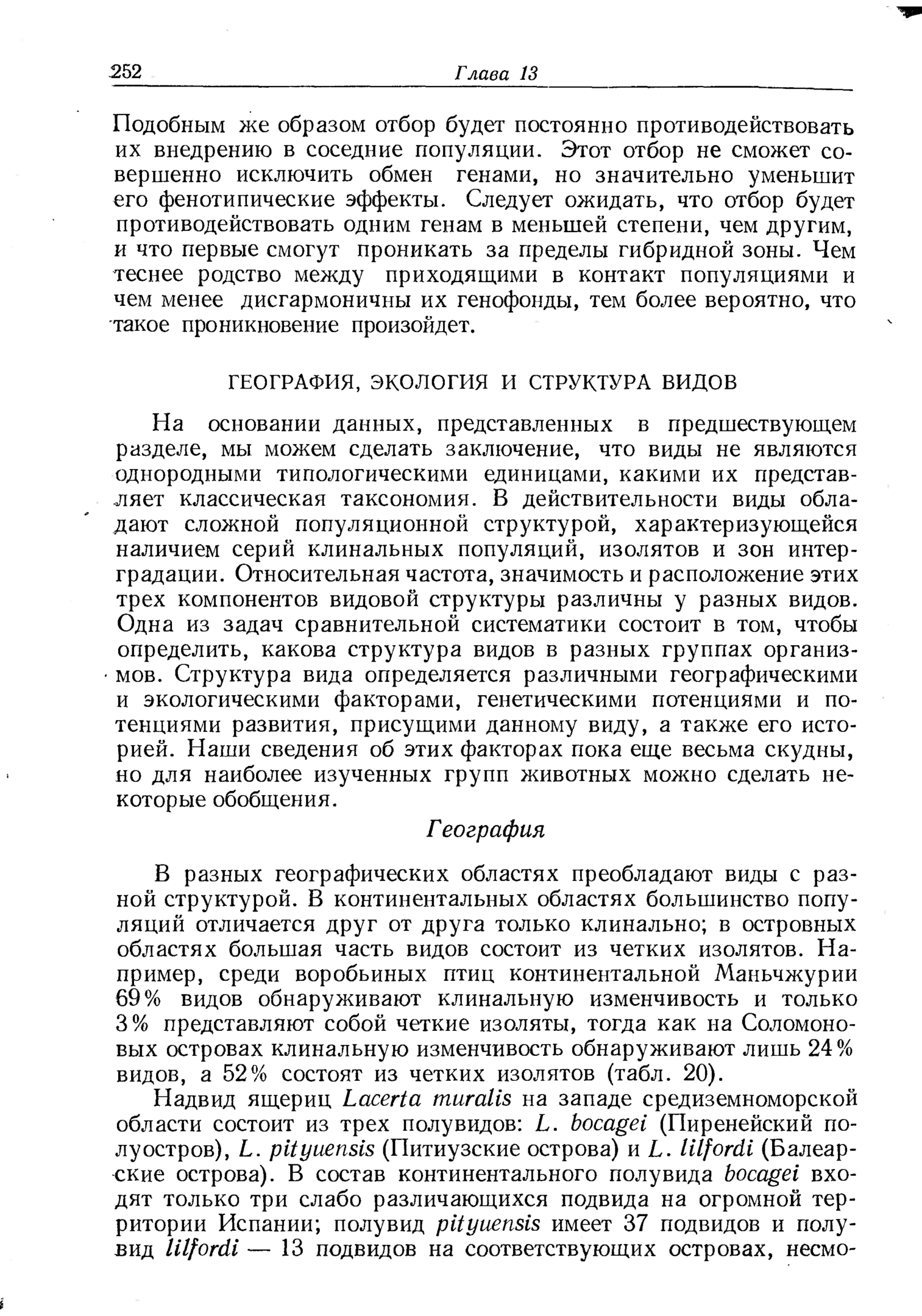 252 Глава 13

Подобным же образом отбор будет постоянно противодействовать их внедрению в соседние популяции. Этот отбор не сможет совершенно исключить обмен генами, но значительно уменьшит его фенотипические эффекты. Следует ожидать, что отбор будет противодействовать одним генам в меньшей степени, чем другим, и что первые смогут проникать за пределы гибридной зоны. Чем теснее родство между приходящими в контакт популяциями и чем менее дисгармоничны их генофонды, тем более вероятно, что такое проникновение произойдет.

ГЕОГРАФИЯ, ЭКОЛОГИЯ И СТРУКТУРА ВИДОВ

На основании данных, представленных в предшествующем разделе, мы можем сделать заключение, что виды не являются однородными типологическими единицами, какими их представляет классическая таксономия. В действительности виды обладают сложной популяционной структурой, характеризующейся наличием серий клинальных популяций, изолятов и зон интерградации. Относительная частота, значимость и расположение этих трех компонентов видовой структуры различны у разных видов. Одна из задач сравнительной систематики состоит в том, чтобы определить, какова структура видов в разных группах организмов. Структура вида определяется различными географическими и экологическими факторами, генетическими потенциями и потенциями развития, присущими данному виду, а также его историей. Наши сведения об этих факторах пока еще весьма скудны, но для наиболее изученных групп животных можно сделать некоторые обобщения.

География

В разных географических областях преобладают виды с разной структурой. В континентальных областях большинство популяций отличается друг от друга только клинально; в островных областях большая часть видов состоит из четких изолятов. Например, среди воробьиных птиц континентальной Маньчжурии 69% видов обнаруживают клинальную изменчивость и только 3% представляют собой четкие изоляты, тогда как на Соломоновых островах клинальную изменчивость обнаруживают лишь 24% видов, а 52% состоят из четких изолятов (табл. 20).

Надвид ящериц Lacerta muralis на западе средиземноморской области состоит из трех полувидов: L. bocagei (Пиренейский полуостров), L. pityuensis (Питиузские острова) и L. lilfordi (Балеарские острова). В состав континентального полувида bocagei входят только три слабо различающихся подвида на огромной территории Испании; полувид pityuensis имеет 37 подвидов и полувид lilfordi — 13 подвидов на соответствующих островах, несмо-